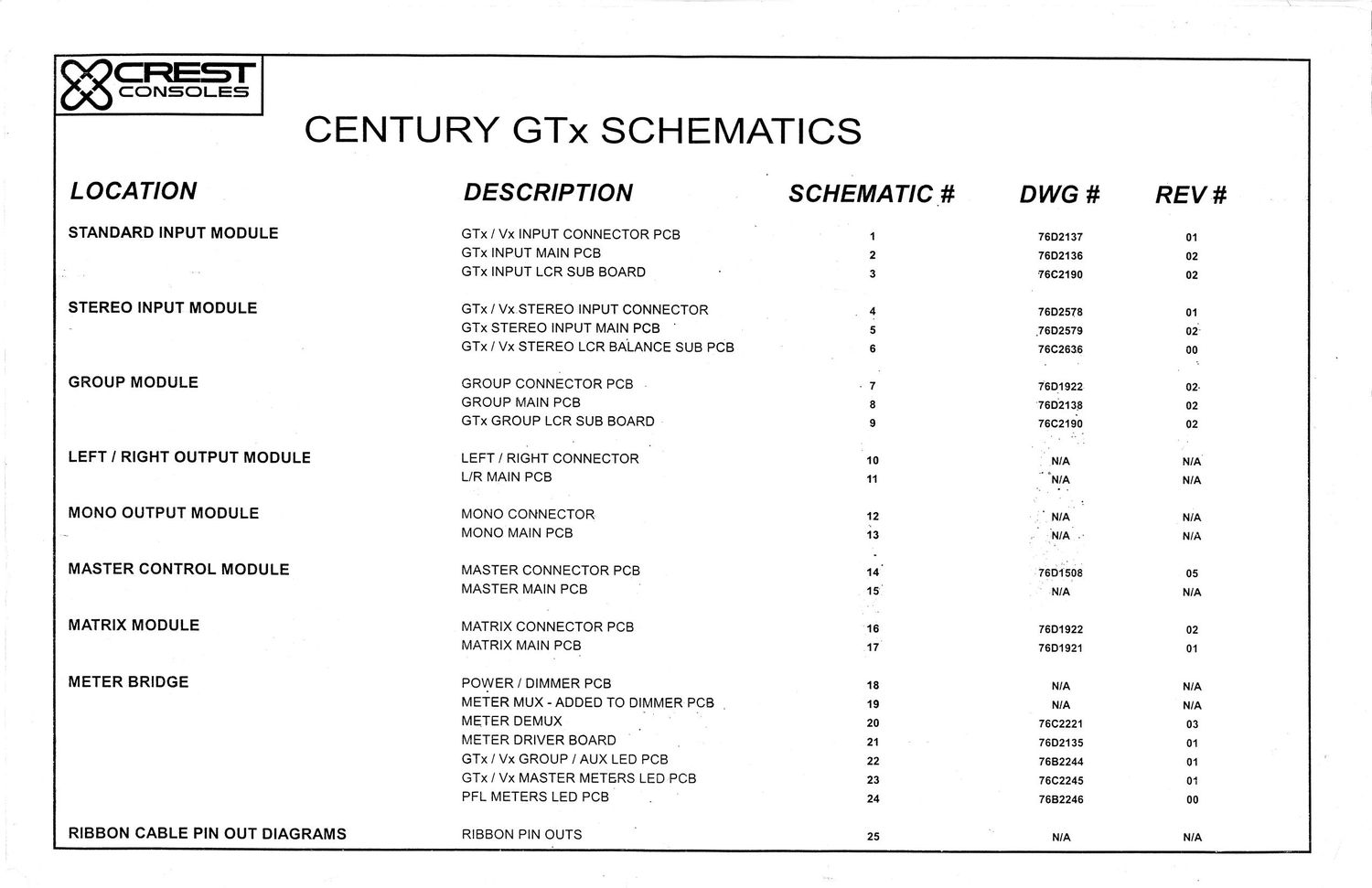 CREST CONSOLES

CENTURY GTx SCHEMATICS

| LOCATION | DESCRIPTION | SCHEMATIC # | DWG # | REV # |
|---|---|---|---|---|
| STANDARD INPUT MODULE | GTx / Vx INPUT CONNECTOR PCB | 1 | 76D2137 | 01 |
| | GTx INPUT MAIN PCB | 2 | 76D2136 | 02 |
| | GTx INPUT LCR SUB BOARD | 3 | 76C2190 | 02 |
| STEREO INPUT MODULE | GTx / Vx STEREO INPUT CONNECTOR | 4 | 76D2578 | 01 |
| | GTx STEREO INPUT MAIN PCB | 5 | 76D2579 | 02 |
| | GTx / Vx STEREO LCR BALANCE SUB PCB | 6 | 76C2636 | 00 |
| GROUP MODULE | GROUP CONNECTOR PCB | 7 | 76D1922 | 02 |
| | GROUP MAIN PCB | 8 | 76D2138 | 02 |
| | GTx GROUP LCR SUB BOARD | 9 | 76C2190 | 02 |
| LEFT / RIGHT OUTPUT MODULE | LEFT / RIGHT CONNECTOR | 10 | N/A | N/A |
| | L/R MAIN PCB | 11 | N/A | N/A |
| MONO OUTPUT MODULE | MONO CONNECTOR | 12 | N/A | N/A |
| | MONO MAIN PCB | 13 | N/A | N/A |
| MASTER CONTROL MODULE | MASTER CONNECTOR PCB | 14 | 76D1508 | 05 |
| | MASTER MAIN PCB | 15 | N/A | N/A |
| MATRIX MODULE | MATRIX CONNECTOR PCB | 16 | 76D1922 | 02 |
| | MATRIX MAIN PCB | 17 | 76D1921 | 01 |
| METER BRIDGE | POWER / DIMMER PCB | 18 | N/A | N/A |
| | METER MUX - ADDED TO DIMMER PCB | 19 | N/A | N/A |
| | METER DEMUX | 20 | 76C2221 | 03 |
| | METER DRIVER BOARD | 21 | 76D2135 | 01 |
| | GTx / Vx GROUP / AUX LED PCB | 22 | 76B2244 | 01 |
| | GTx / Vx MASTER METERS LED PCB | 23 | 76C2245 | 01 |
| | PFL METERS LED PCB | 24 | 76B2246 | 00 |
| RIBBON CABLE PIN OUT DIAGRAMS | RIBBON PIN OUTS | 25 | N/A | N/A |